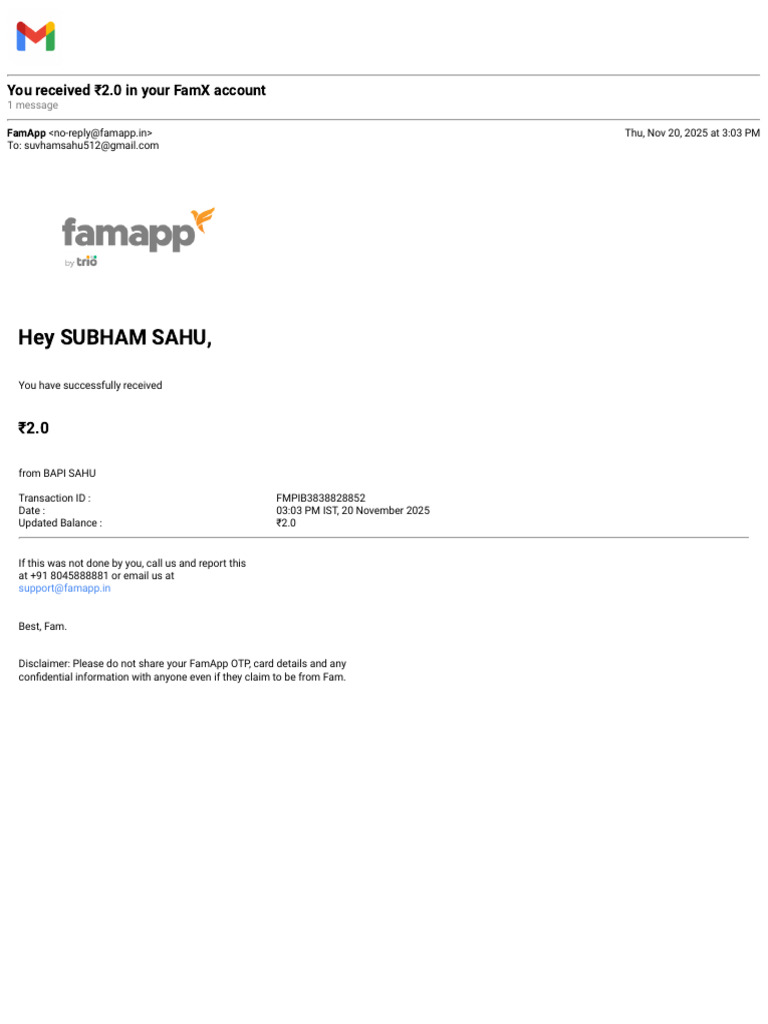 You received ₹2.0 in your FamX account
1 message

FamApp <no-reply@famapp.in>
To: suvhamsahu512@gmail.com

Thu, Nov 20, 2025 at 3:03 PM

famapp
by trio

Hey SUBHAM SAHU,

You have successfully received

₹2.0

from BAPI SAHU

Transaction ID : FMPIB3838828852
Date : 03:03 PM IST, 20 November 2025
Updated Balance : ₹2.0

If this was not done by you, call us and report this at +91 8045888881 or email us at support@famapp.in

Best, Fam.

Disclaimer: Please do not share your FamApp OTP, card details and any confidential information with anyone even if they claim to be from Fam.